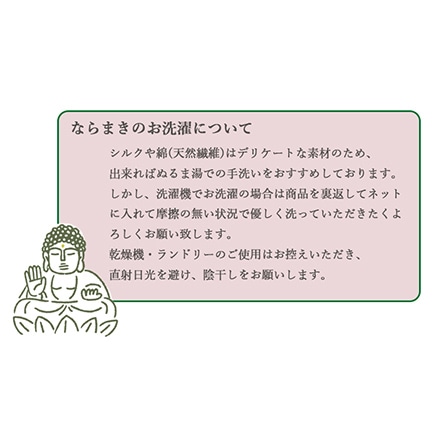 ならまきのお洗濯について

シルクや綿(天然繊維)はデリケートな素材のため、
出来ればぬるま湯での手洗いをおすすめしております。
しかし、洗濯機でお洗濯の場合は商品を裏返してネットに入れて摩擦の無い状況で優しく洗っていただきたくよろしくお願い致します。
乾燥機・ランドリーのご使用はお控えいただき、
直射日光を避け、陰干しをお願いします。